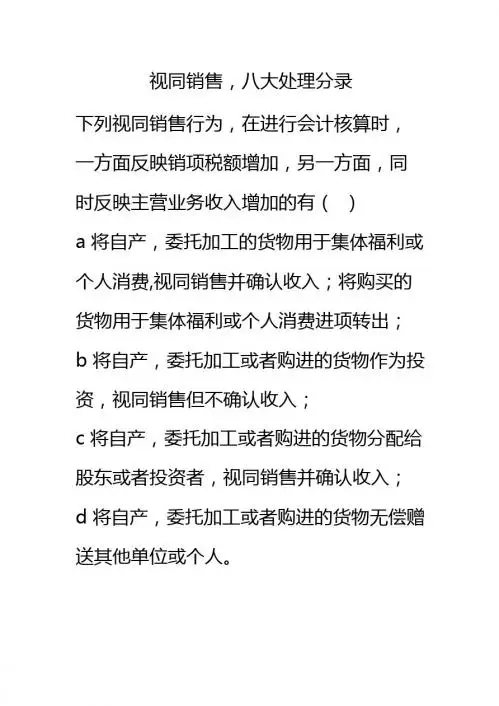 视同销售，八大处理分录

下列视同销售行为，在进行会计核算时，一方面反映销项税额增加，另一方面，同时反映主营业务收入增加的有（ ）

a 将自产，委托加工的货物用于集体福利或个人消费,视同销售并确认收入；将购买的货物用于集体福利或个人消费进项转出；

b 将自产，委托加工或者购进的货物作为投资，视同销售但不确认收入；

c 将自产，委托加工或者购进的货物分配给股东或者投资者，视同销售并确认收入；

d 将自产，委托加工或者购进的货物无偿赠送其他单位或个人。